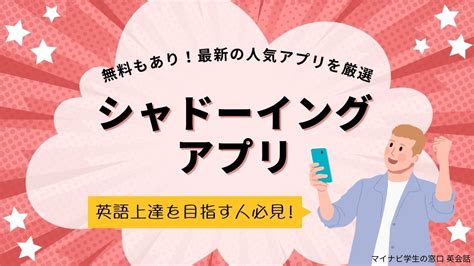 無料もあり！最新の人気アプリを厳選

シャドーイング
アプリ

英語上達を目指す人必見！

マイナビ学生の窓口 英会話